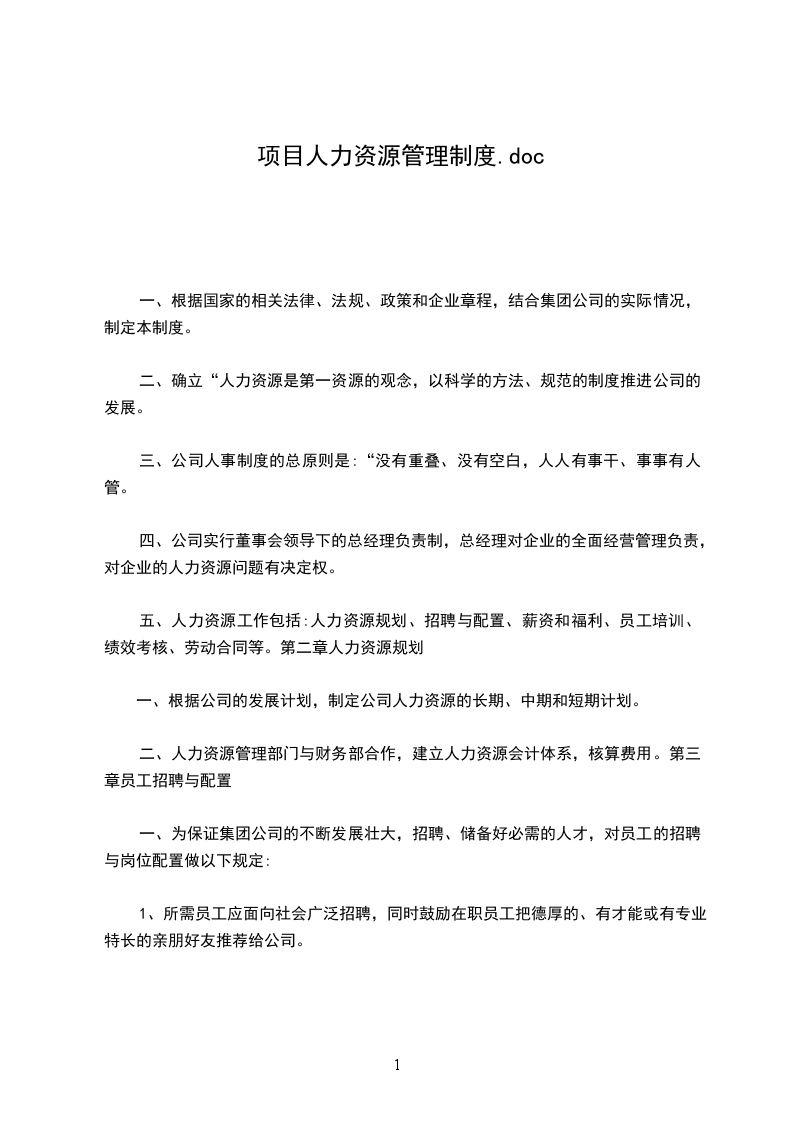 项目人力资源管理制度.doc

一、根据国家的相关法律、法规、政策和企业章程，结合集团公司的实际情况，制定本制度。

二、确立“人力资源是第一资源的观念，以科学的方法、规范的制度推进公司的发展。

三、公司人事制度的总原则是:“没有重叠、没有空白，人人有事干、事事有人管。

四、公司实行董事会领导下的总经理负责制，总经理对企业的全面经营管理负责，对企业的人力资源问题有决定权。

五、人力资源工作包括:人力资源规划、招聘与配置、薪资和福利、员工培训、绩效考核、劳动合同等。第二章人力资源规划

一、根据公司的发展计划，制定公司人力资源的长期、中期和短期计划。

二、人力资源管理部门与财务部合作，建立人力资源会计体系，核算费用。第三章员工招聘与配置

一、为保证集团公司的不断发展壮大，招聘、储备好必需的人才，对员工的招聘与岗位配置做以下规定:

1、所需员工应面向社会广泛招聘，同时鼓励在职员工把德厚的、有才能或有专业特长的亲朋好友推荐给公司。

1